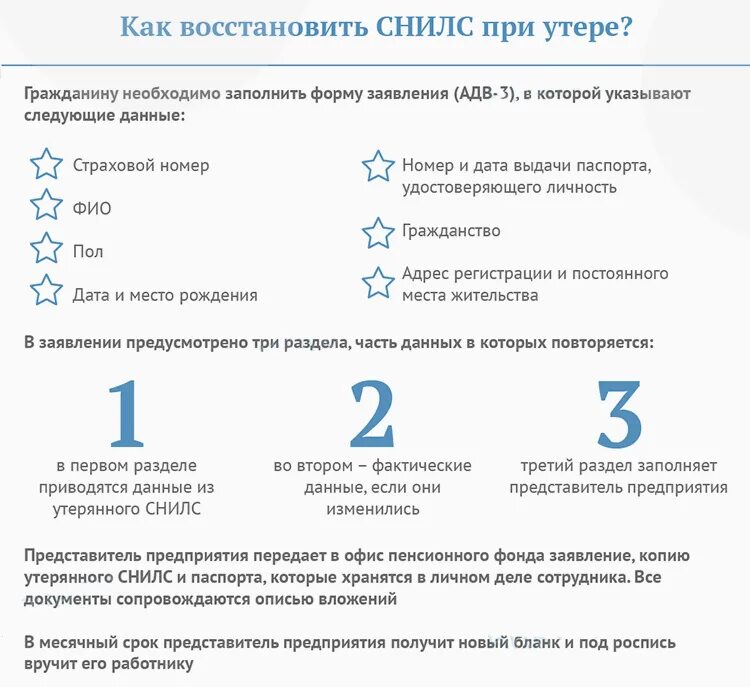 Как восстановить СНИЛС при утере?

Гражданину необходимо заполнить форму заявления (АДВ-3), в которой указывают следующие данные:

Страховой номер

ФИО

Пол

Дата и место рождения

Номер и дата выдачи паспорта, удостоверяющего личность

Гражданство

Адрес регистрации и постоянного места жительства

В заявлении предусмотрено три раздела, часть данных в которых повторяется:

1
в первом разделе приводятся данные из утерянного СНИЛС

2
во втором – фактические данные, если они изменились

3
третий раздел заполняет представитель предприятия

Представитель предприятия передает в офис пенсионного фонда заявление, копию утерянного СНИЛС и паспорта, которые хранятся в личном деле сотрудника. Все документы сопровождаются описью вложений

В месячный срок представитель предприятия получит новый бланк и под роспись вручит его работнику